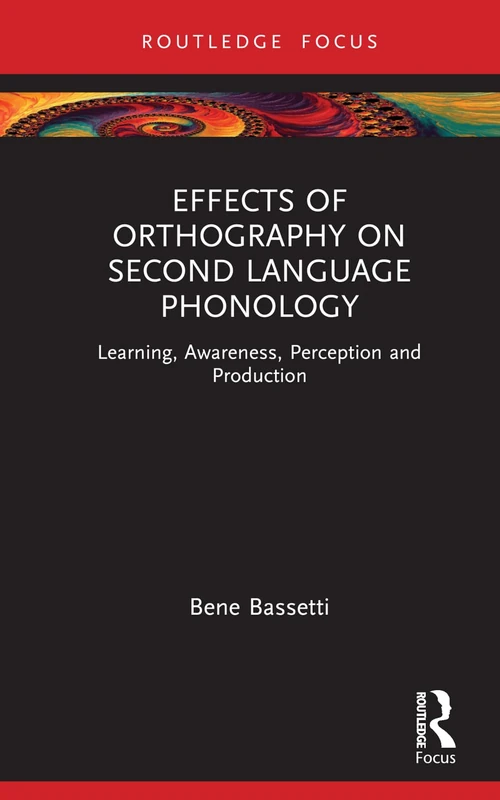 ROUTLEDGE FOCUS

EFFECTS OF ORTHOGRAPHY ON SECOND LANGUAGE PHONOLOGY

Learning, Awareness, Perception and Production

Bene Bassetti

ROUTLEDGE

Focus